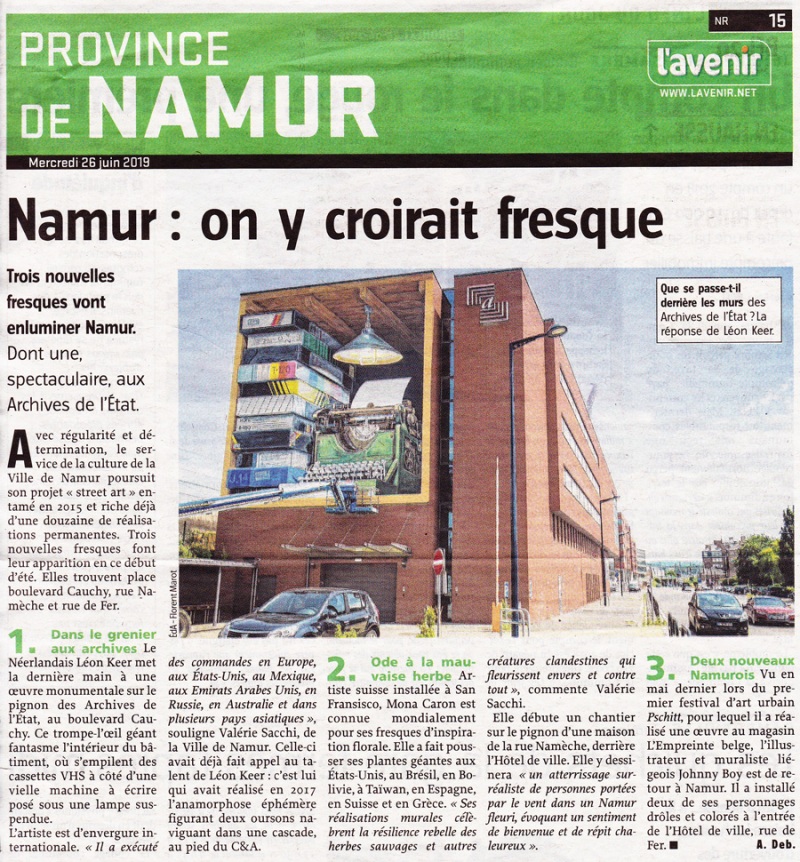 NR 15

PROVINCE DE NAMUR

l'avenir
WWW.LAVENIR.NET

Mercredi 26 juin 2019

Namur : on y croirait fresque

Trois nouvelles fresques vont enluminer Namur. Dont une, spectaculaire, aux Archives de l'État.

Que se passe-t-il derrière les murs des Archives de l'État ? La réponse de Léon Keer.

EdA - Florent Marot

Avec régularité et détermination, le service de la culture de la Ville de Namur poursuit son projet « street art » entamé en 2015 et riche déjà d'une douzaine de réalisations permanentes. Trois nouvelles fresques font leur apparition en ce début d'été. Elles trouvent place boulevard Cauchy, rue Namèche et rue de Fer.

1. Dans le grenier aux archives Le Néerlandais Léon Keer met la dernière main à une œuvre monumentale sur le pignon des Archives de l'État, au boulevard Cauchy. Ce trompe-l'œil géant fantasme l'intérieur du bâtiment, où s'empilent des cassettes VHS à côté d'une vielle machine à écrire posé sous une lampe suspendue.
L'artiste est d'envergure internationale. « Il a exécuté des commandes en Europe, aux États-Unis, au Mexique, aux Emirats Arabes Unis, en Russie, en Australie et dans plusieurs pays asiatiques », souligne Valérie Sacchi, de la Ville de Namur. Celle-ci avait déjà fait appel au talent de Léon Keer : c'est lui qui avait réalisé en 2017 l'anamorphose éphémère figurant deux oursons naviguant dans une cascade, au pied du C&A.

2. Ode à la mauvaise herbe Artiste suisse installée à San Fransisco, Mona Caron est connue mondialement pour ses fresques d'inspiration florale. Elle a fait pousser ses plantes géantes aux États-Unis, au Brésil, en Bolivie, à Taïwan, en Espagne, en Suisse et en Grèce. « Ses réalisations murales célèbrent la résilience rebelle des herbes sauvages et autres créatures clandestines qui fleurissent envers et contre tout », commente Valérie Sacchi.
Elle débute un chantier sur le pignon d'une maison de la rue Namèche, derrière l'Hôtel de ville. Elle y dessinera « un atterrissage surréaliste de personnes portées par le vent dans un Namur fleuri, évoquant un sentiment de bienvenue et de répit chaleureux ».

3. Deux nouveaux Namurois Vu en mai dernier lors du premier festival d'art urbain Pschitt, pour lequel il a réalisé une œuvre au magasin L'Empreinte belge, l'illustrateur et muraliste liégeois Johnny Boy est de retour à Namur. Il a installé deux de ses personnages drôles et colorés à l'entrée de l'Hôtel de ville, rue de Fer. ■
A. Deb.